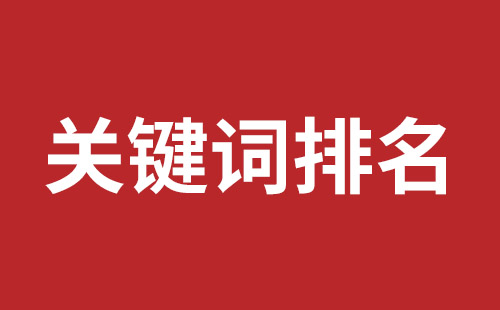 关键词排名